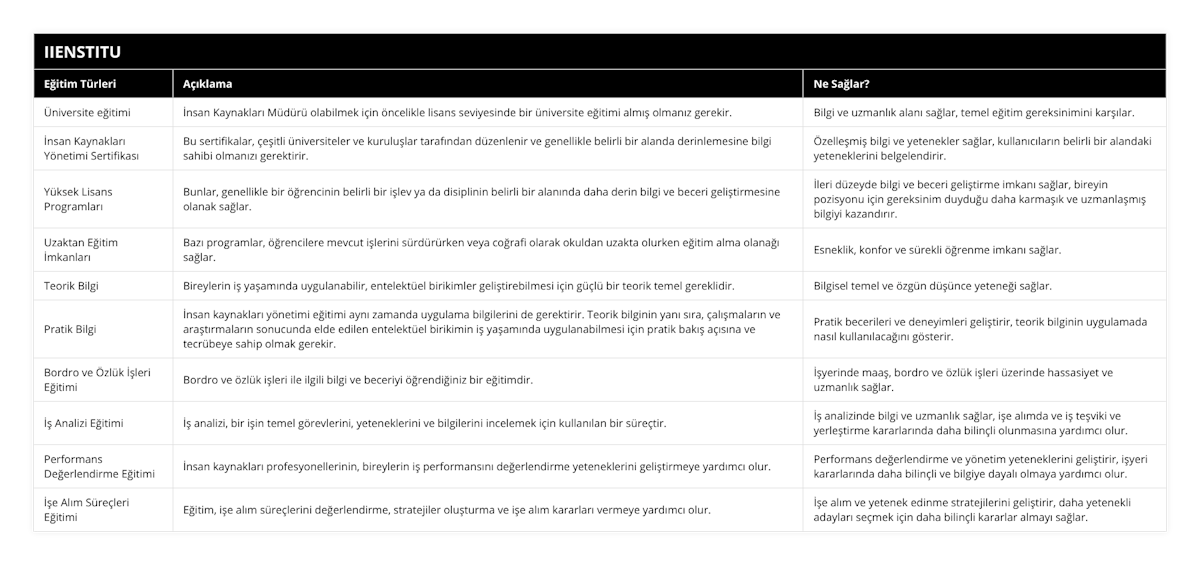 IIENSTITU

| Eğitim Türleri | Açıklama | Ne Sağlar? |
|---|---|---|
| Üniversite eğitimi | İnsan Kaynakları Müdürü olabilmek için öncelikle lisans seviyesinde bir üniversite eğitimi almış olmanız gerekir. | Bilgi ve uzmanlık alanı sağlar, temel eğitim gereksinimini karşılar. |
| İnsan Kaynakları Yönetimi Sertifikası | Bu sertifikalar, çeşitli üniversiteler ve kuruluşlar tarafından düzenlenir ve genellikle belirli bir alanda derinlemesine bilgi sahibi olmanızı gerektirir. | Özelleşmiş bilgi ve yetenekler sağlar, kullanıcıların belirli bir alandaki yeteneklerini belgelendirir. |
| Yüksek Lisans Programları | Bunlar, genellikle bir öğrencinin belirli bir işlev ya da disiplinin belirli bir alanında daha derin bilgi ve beceri geliştirmesine olanak sağlar. | İleri düzeyde bilgi ve beceri geliştirme imkanı sağlar, bireyin pozisyonu için gereksinim duyduğu daha karmaşık ve uzmanlaşmış bilgiyi kazandırır. |
| Uzaktan Eğitim İmkanları | Bazı programlar, öğrencilere mevcut işlerini sürdürürken veya coğrafi olarak okuldan uzakta olurken eğitim alma olanağı sağlar. | Esneklik, konfor ve sürekli öğrenme imkanı sağlar. |
| Teorik Bilgi | Bireylerin iş yaşamında uygulanabilir, entelektüel birikimler geliştirebilmesi için güçlü bir teorik temel gereklidir. | Bilgisel temel ve özgün düşünce yeteneği sağlar. |
| Pratik Bilgi | İnsan kaynakları yönetimi eğitimi aynı zamanda uygulama bilgilerini de gerektirir. Teorik bilginin yanı sıra, çalışmaların ve araştırmaların sonucunda elde edilen entelektüel birikimin iş yaşamında uygulanabilmesi için pratik bakış açısına ve tecrübeye sahip olmak gerekir. | Pratik becerileri ve deneyimleri geliştirir, teorik bilginin uygulamada nasıl kullanılacağını gösterir. |
| Bordro ve Özlük İşleri Eğitimi | Bordro ve özlük işleri ile ilgili bilgi ve beceriyi öğrendiğiniz bir eğitimdir. | İşyerinde maaş, bordro ve özlük işleri üzerinde hassasiyet ve uzmanlık sağlar. |
| İş Analizi Eğitimi | İş analizi, bir işin temel görevlerini, yeteneklerini ve bilgilerini incelemek için kullanılan bir süreçtir. | İş analizinde bilgi ve uzmanlık sağlar, işe alımda ve iş teşviki ve yerleştirme kararlarında daha bilinçli olunmasına yardımcı olur. |
| Performans Değerlendirme Eğitimi | İnsan kaynakları profesyonellerinin, bireylerin iş performansını değerlendirme yeteneklerini geliştirmeye yardımcı olur. | Performans değerlendirme ve yönetim yeteneklerini geliştirir, işyeri kararlarında daha bilinçli ve bilgiye dayalı olmaya yardımcı olur. |
| İşe Alım Süreçleri Eğitimi | Eğitim, işe alım süreçlerini değerlendirme, stratejiler oluşturma ve işe alım kararları vermeye yardımcı olur. | İşe alım ve yetenek edinme stratejilerini geliştirir, daha yetenekli adayları seçmek için daha bilinçli kararlar almayı sağlar. |